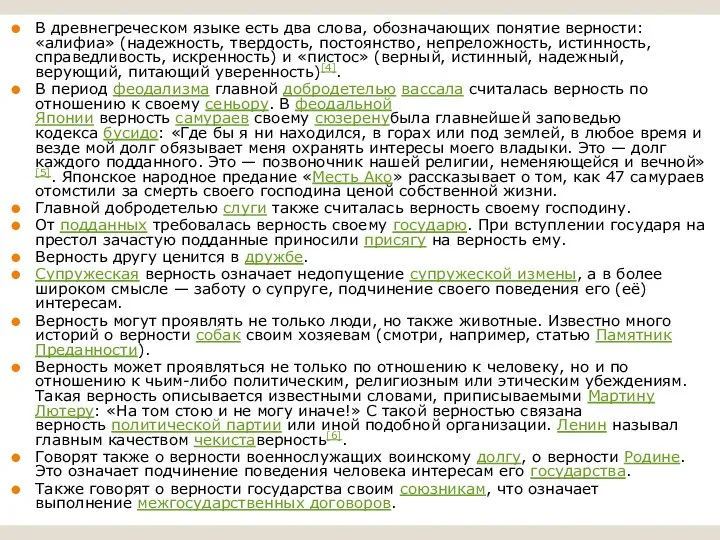 В древнегреческом языке есть два слова, обозначающих понятие верности: «алифиа» (надежность, твердость, постоянство, непреложность, истинность, справедливость, искренность) и «пистос» (верный, истинный, надежный, верующий, питающий уверенность)[4].

В период феодализма главной добродетелью вассала считалась верность по отношению к своему сеньору. В феодальной Японии верность самураев своему сюзеренубыла главнейшей заповедью кодекса бусидо: «Где бы я ни находился, в горах или под землей, в любое время и везде мой долг обязывает меня охранять интересы моего владыки. Это — долг каждого подданного. Это — позвоночник нашей религии, неменяющейся и вечной»[5]. Японское народное предание «Месть Ако» рассказывает о том, как 47 самураев отомстили за смерть своего господина ценой собственной жизни.

Главной добродетелью слуги также считалась верность своему господину.

От подданных требовалась верность своему государю. При вступлении государя на престол зачастую подданные приносили присягу на верность ему.

Верность другу ценится в дружбе.

Супружеская верность означает недопущение супружеской измены, а в более широком смысле — заботу о супруге, подчинение своего поведения его (её) интересам.

Верность могут проявлять не только люди, но также животные. Известно много историй о верности собак своим хозяевам (смотри, например, статью Памятник Преданности).

Верность может проявляться не только по отношению к человеку, но и по отношению к чьим-либо политическим, религиозным или этическим убеждениям. Такая верность описывается известными словами, приписываемыми Мартину Лютеру: «На том стою и не могу иначе!» С такой верностью связана верность политической партии или иной подобной организации. Ленин называл главным качеством чекиставерность[6].

Говорят также о верности военнослужащих воинскому долгу, о верности Родине. Это означает подчинение поведения человека интересам его государства.

Также говорят о верности государства своим союзникам, что означает выполнение межгосударственных договоров.